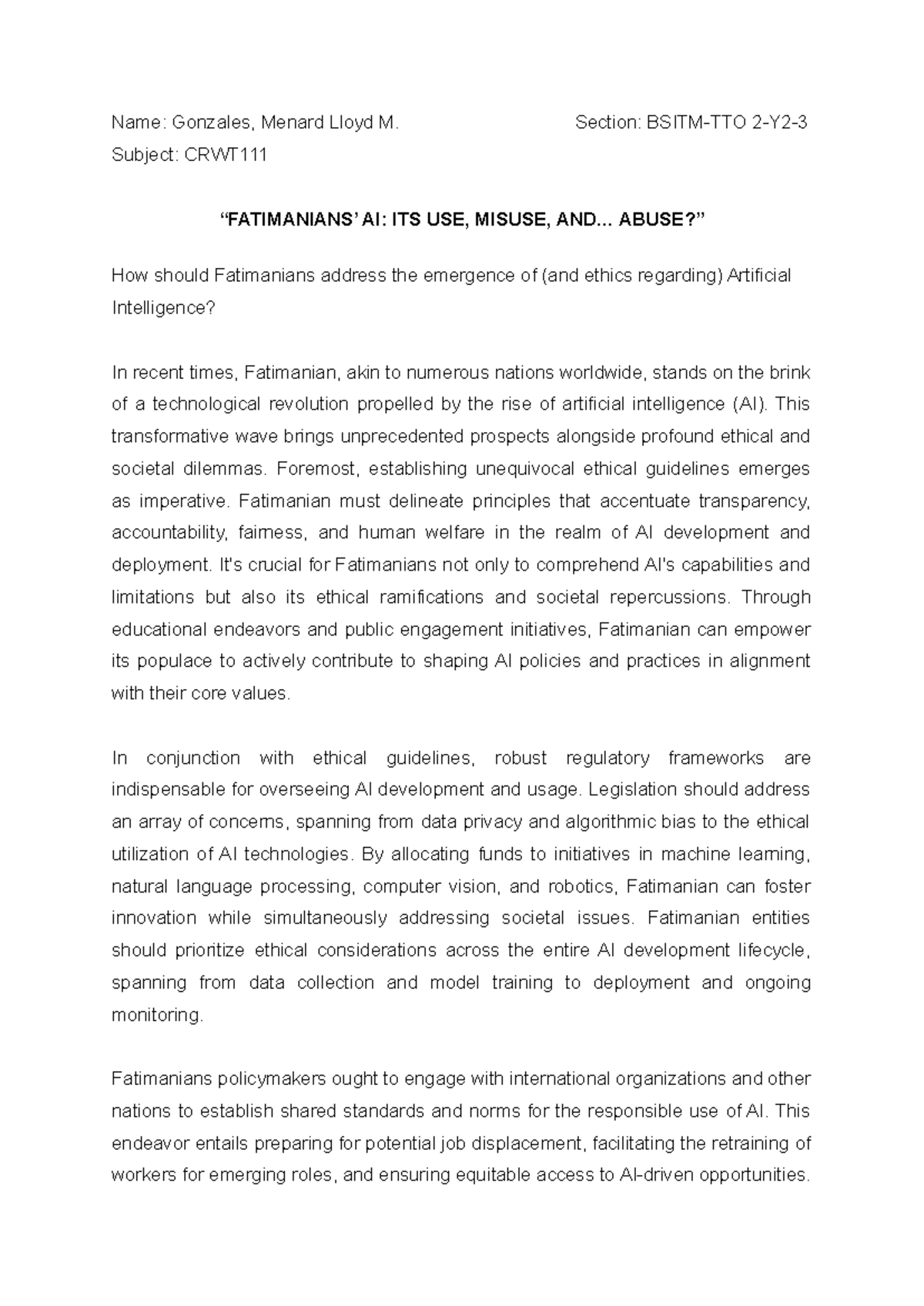 Name: Gonzales, Menard Lloyd M. Section: BSITM-TTO 2-Y2-3
Subject: CRWT111

“FATIMANIANS’ AI: ITS USE, MISUSE, AND... ABUSE?”

How should Fatimanians address the emergence of (and ethics regarding) Artificial Intelligence?

In recent times, Fatimanian, akin to numerous nations worldwide, stands on the brink of a technological revolution propelled by the rise of artificial intelligence (AI). This transformative wave brings unprecedented prospects alongside profound ethical and societal dilemmas. Foremost, establishing unequivocal ethical guidelines emerges as imperative. Fatimanian must delineate principles that accentuate transparency, accountability, fairness, and human welfare in the realm of AI development and deployment. It's crucial for Fatimanians not only to comprehend AI's capabilities and limitations but also its ethical ramifications and societal repercussions. Through educational endeavors and public engagement initiatives, Fatimanian can empower its populace to actively contribute to shaping AI policies and practices in alignment with their core values.

In conjunction with ethical guidelines, robust regulatory frameworks are indispensable for overseeing AI development and usage. Legislation should address an array of concerns, spanning from data privacy and algorithmic bias to the ethical utilization of AI technologies. By allocating funds to initiatives in machine learning, natural language processing, computer vision, and robotics, Fatimanian can foster innovation while simultaneously addressing societal issues. Fatimanian entities should prioritize ethical considerations across the entire AI development lifecycle, spanning from data collection and model training to deployment and ongoing monitoring.

Fatimanians policymakers ought to engage with international organizations and other nations to establish shared standards and norms for the responsible use of AI. This endeavor entails preparing for potential job displacement, facilitating the retraining of workers for emerging roles, and ensuring equitable access to AI-driven opportunities.